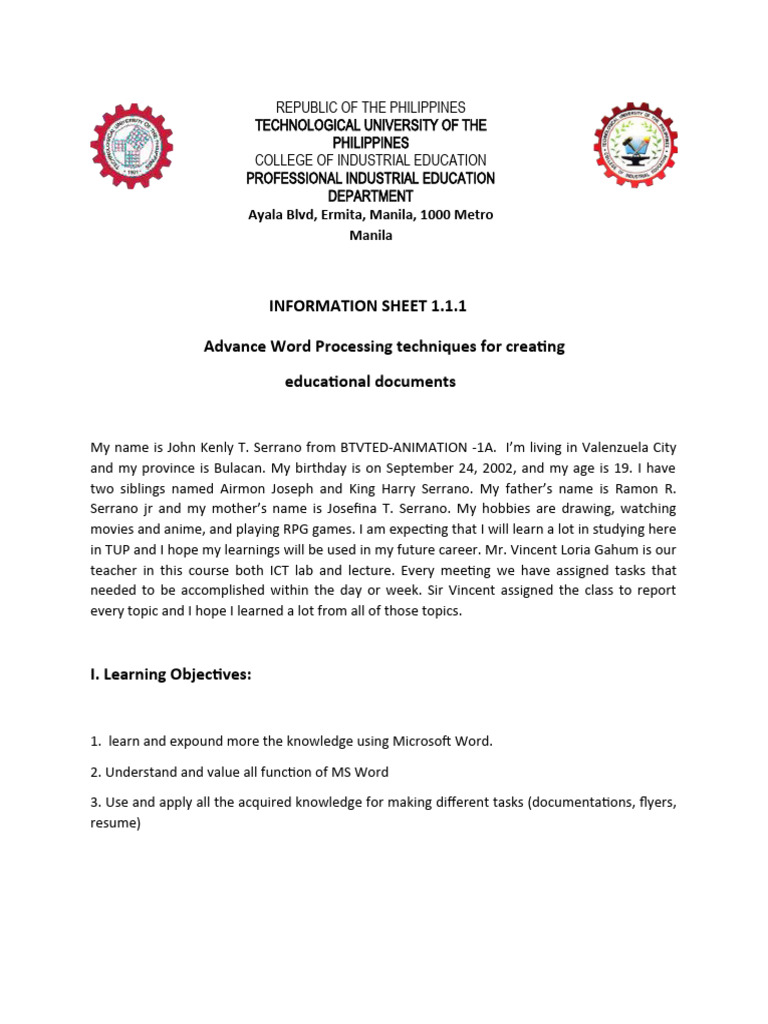 REPUBLIC OF THE PHILIPPINES
TECHNOLOGICAL UNIVERSITY OF THE PHILIPPINES
COLLEGE OF INDUSTRIAL EDUCATION
PROFESSIONAL INDUSTRIAL EDUCATION DEPARTMENT
Ayala Blvd, Ermita, Manila, 1000 Metro Manila

INFORMATION SHEET 1.1.1

Advance Word Processing techniques for creating educational documents

My name is John Kenly T. Serrano from BTVTED-ANIMATION -1A. I'm living in Valenzuela City and my province is Bulacan. My birthday is on September 24, 2002, and my age is 19. I have two siblings named Airmon Joseph and King Harry Serrano. My father's name is Ramon R. Serrano jr and my mother's name is Josefina T. Serrano. My hobbies are drawing, watching movies and anime, and playing RPG games. I am expecting that I will learn a lot in studying here in TUP and I hope my learnings will be used in my future career. Mr. Vincent Loria Gahum is our teacher in this course both ICT lab and lecture. Every meeting we have assigned tasks that needed to be accomplished within the day or week. Sir Vincent assigned the class to report every topic and I hope I learned a lot from all of those topics.

I. Learning Objectives:

1. learn and expound more the knowledge using Microsoft Word.

2. Understand and value all function of MS Word

3. Use and apply all the acquired knowledge for making different tasks (documentations, flyers, resume)